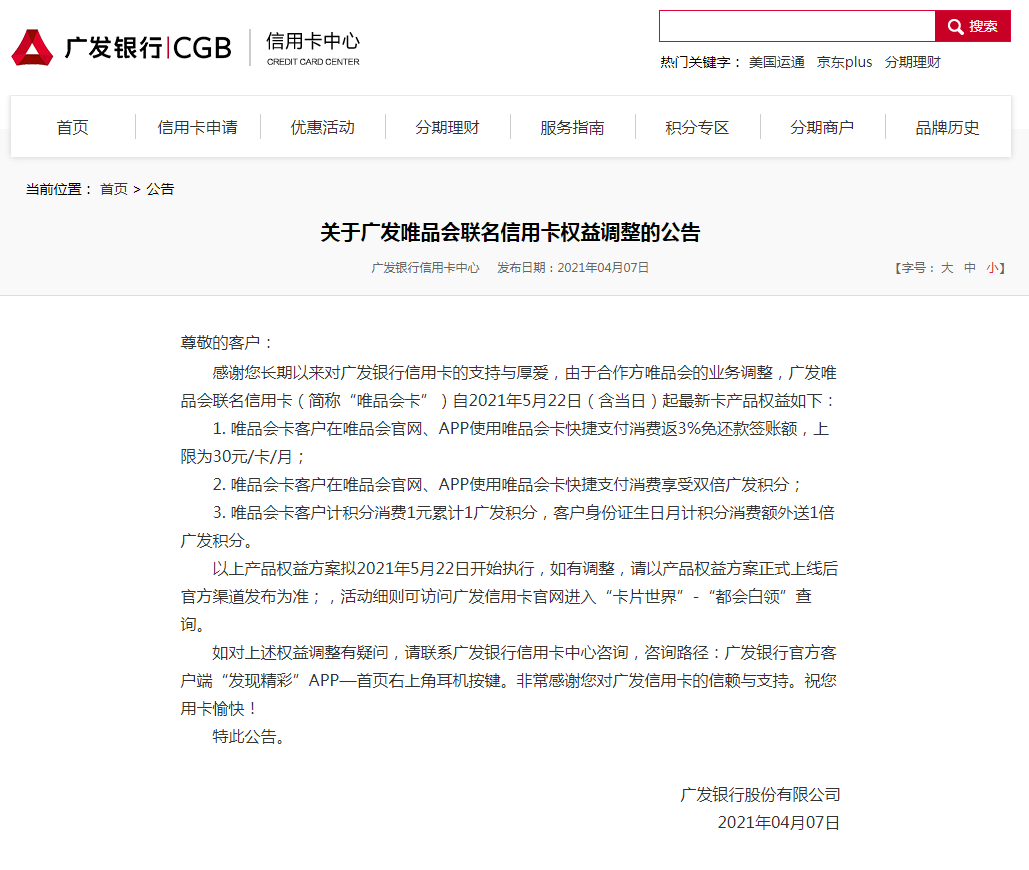 广发银行|CGB 信用卡中心 CREDIT CARD CENTER

搜索

热门关键字： 美国运通 京东plus 分期理财

首页 信用卡申请 优惠活动 分期理财 服务指南 积分专区 分期商户 品牌历史

当前位置： 首页 > 公告

关于广发唯品会联名信用卡权益调整的公告

广发银行信用卡中心 发布日期：2021年04月07日

【字号： 大 中 小】

尊敬的客户：

感谢您长期以来对广发银行信用卡的支持与厚爱，由于合作方唯品会的业务调整，广发唯品会联名信用卡（简称“唯品会卡”）自2021年5月22日（含当日）起最新卡产品权益如下：

1. 唯品会卡客户在唯品会官网、APP使用唯品会卡快捷支付消费返3%免还款签账额，上限为30元/卡/月；

2. 唯品会卡客户在唯品会官网、APP使用唯品会卡快捷支付消费享受双倍广发积分；

3. 唯品会卡客户计积分消费1元累计1广发积分，客户身份证生日月计积分消费额外送1倍广发积分。

以上产品权益方案拟2021年5月22日开始执行，如有调整，请以产品权益方案正式上线后官方渠道发布为准；，活动细则可访问广发信用卡官网进入“卡片世界”-“都会白领”查询。

如对上述权益调整有疑问，请联系广发银行信用卡中心咨询，咨询路径：广发银行官方客户端“发现精彩”APP—首页右上角耳机按键。非常感谢您对广发信用卡的信赖与支持。祝您用卡愉快！

特此公告。

广发银行股份有限公司
2021年04月07日